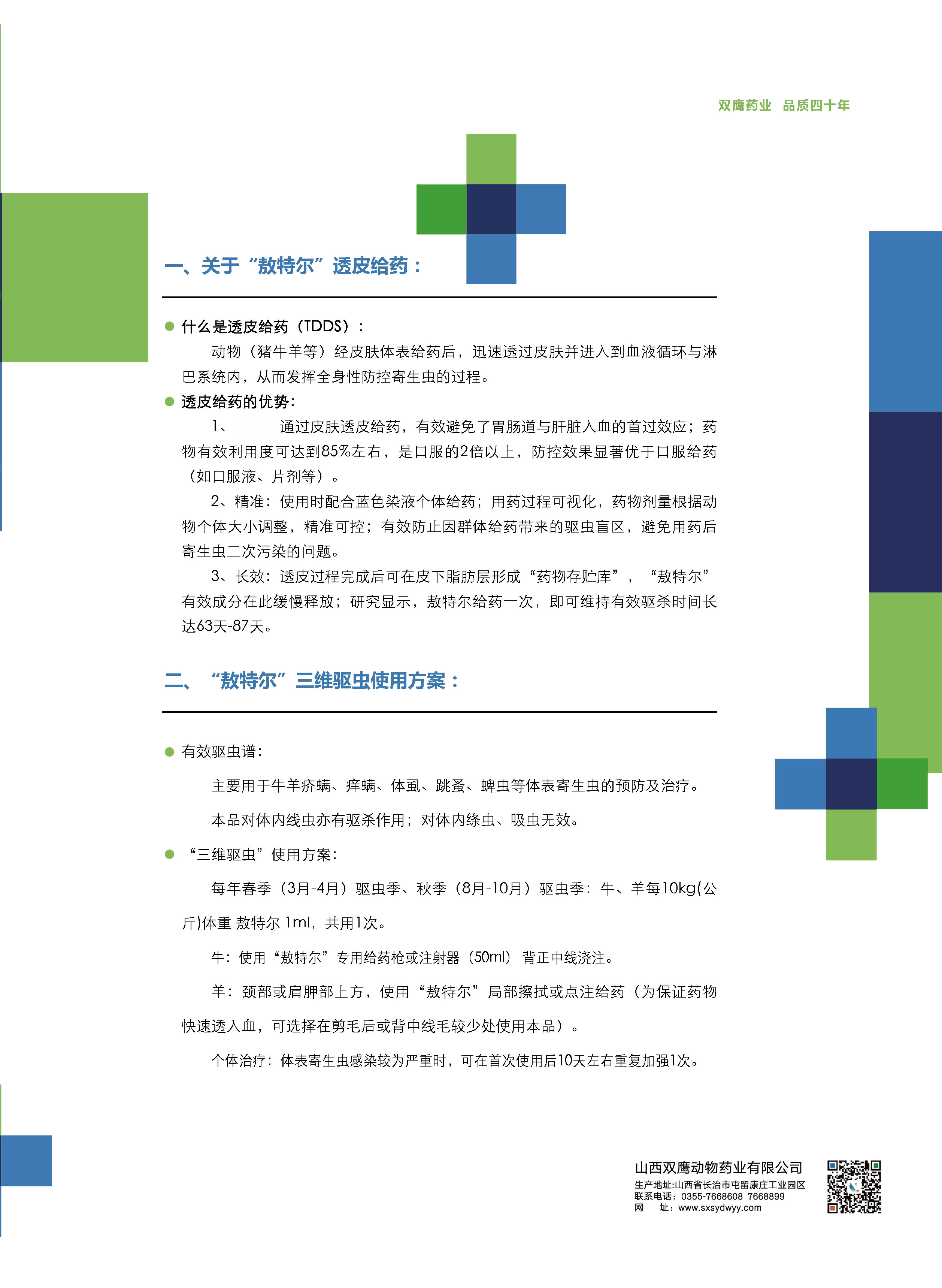 双鹰药业 品质四十年

一、关于“敖特尔”透皮给药：

● 什么是透皮给药（TDDS）：

动物（猪牛羊等）经皮肤体表给药后，迅速透过皮肤并进入到血液循环与淋巴系统内，从而发挥全身性防控寄生虫的过程。

● 透皮给药的优势：

1、 通过皮肤透皮给药，有效避免了胃肠道与肝脏入血的首过效应；药物有效利用度可达到85%左右，是口服的2倍以上，防控效果显著优于口服给药（如口服液、片剂等）。

2、精准：使用时配合蓝色染液个体给药；用药过程可视化，药物剂量根据动物个体大小调整，精准可控；有效防止因群体给药带来的驱虫盲区，避免用药后寄生虫二次污染的问题。

3、长效：透皮过程完成后可在皮下脂肪层形成“药物存贮库”，“敖特尔”有效成分在此缓慢释放；研究显示，敖特尔给药一次，即可维持有效驱杀时间长达63天-87天。

二、“敖特尔”三维驱虫使用方案：

● 有效驱虫谱：

主要用于牛羊疥螨、痒螨、体虱、跳蚤、蜱虫等体表寄生虫的预防及治疗。

本品对体内线虫亦有驱杀作用；对体内绦虫、吸虫无效。

● “三维驱虫”使用方案：

每年春季（3月-4月）驱虫季、秋季（8月-10月）驱虫季：牛、羊每10kg(公斤)体重 敖特尔 1ml，共用1次。

牛：使用“敖特尔”专用给药枪或注射器（50ml） 背正中线浇注。

羊：颈部或肩胛部上方，使用“敖特尔”局部擦拭或点注给药（为保证药物快速透入血，可选择在剪毛后或背中线毛较少处使用本品）。

个体治疗：体表寄生虫感染较为严重时，可在首次使用后10天左右重复加强1次。

山西双鹰动物药业有限公司
生产地址:山西省长治市屯留康庄工业园区
联系电话：0355-7668608 7668899
网 址：www.sxsydwyy.com